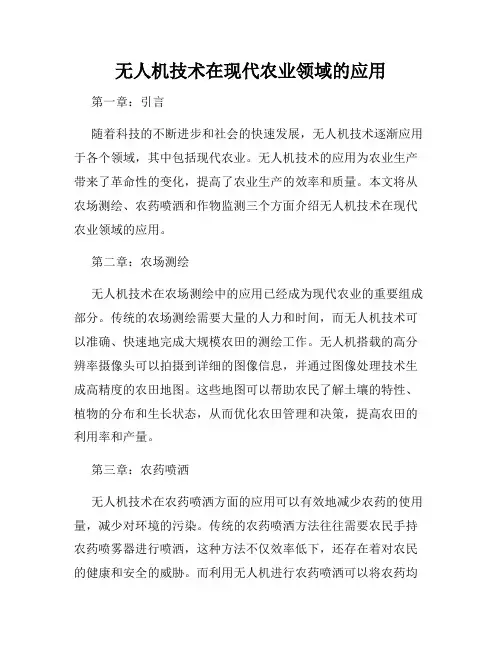 无人机技术在现代农业领域的应用

第一章：引言

随着科技的不断进步和社会的快速发展，无人机技术逐渐应用于各个领域，其中包括现代农业。无人机技术的应用为农业生产带来了革命性的变化，提高了农业生产的效率和质量。本文将从农场测绘、农药喷洒和作物监测三个方面介绍无人机技术在现代农业领域的应用。

第二章：农场测绘

无人机技术在农场测绘中的应用已经成为现代农业的重要组成部分。传统的农场测绘需要大量的人力和时间，而无人机技术可以准确、快速地完成大规模农田的测绘工作。无人机搭载的高分辨率摄像头可以拍摄到详细的图像信息，并通过图像处理技术生成高精度的农田地图。这些地图可以帮助农民了解土壤的特性、植物的分布和生长状态，从而优化农田管理和决策，提高农田的利用率和产量。

第三章：农药喷洒

无人机技术在农药喷洒方面的应用可以有效地减少农药的使用量，减少对环境的污染。传统的农药喷洒方法往往需要农民手持农药喷雾器进行喷洒，这种方法不仅效率低下，还存在着对农民的健康和安全的威胁。而利用无人机进行农药喷洒可以将农药均